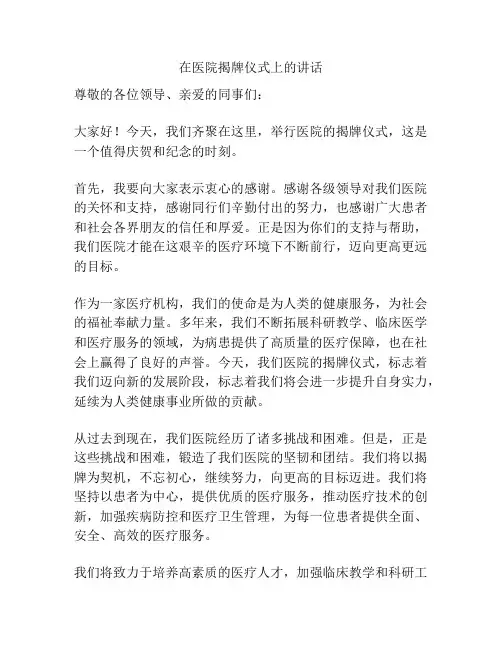 在医院揭牌仪式上的讲话

尊敬的各位领导、亲爱的同事们：

大家好！今天，我们齐聚在这里，举行医院的揭牌仪式，这是一个值得庆贺和纪念的时刻。

首先，我要向大家表示衷心的感谢。感谢各级领导对我们医院的关怀和支持，感谢同行们辛勤付出的努力，也感谢广大患者和社会各界朋友的信任和厚爱。正是因为你们的支持与帮助，我们医院才能在这艰辛的医疗环境下不断前行，迈向更高更远的目标。

作为一家医疗机构，我们的使命是为人类的健康服务，为社会的福祉奉献力量。多年来，我们不断拓展科研教学、临床医学和医疗服务的领域，为病患提供了高质量的医疗保障，也在社会上赢得了良好的声誉。今天，我们医院的揭牌仪式，标志着我们迈向新的发展阶段，标志着我们将会进一步提升自身实力，延续为人类健康事业所做的贡献。

从过去到现在，我们医院经历了诸多挑战和困难。但是，正是这些挑战和困难，锻造了我们医院的坚韧和团结。我们将以揭牌为契机，不忘初心，继续努力，向更高的目标迈进。我们将坚持以患者为中心，提供优质的医疗服务，推动医疗技术的创新，加强疾病防控和医疗卫生管理，为每一位患者提供全面、安全、高效的医疗服务。

我们将致力于培养高素质的医疗人才，加强临床教学和科研工